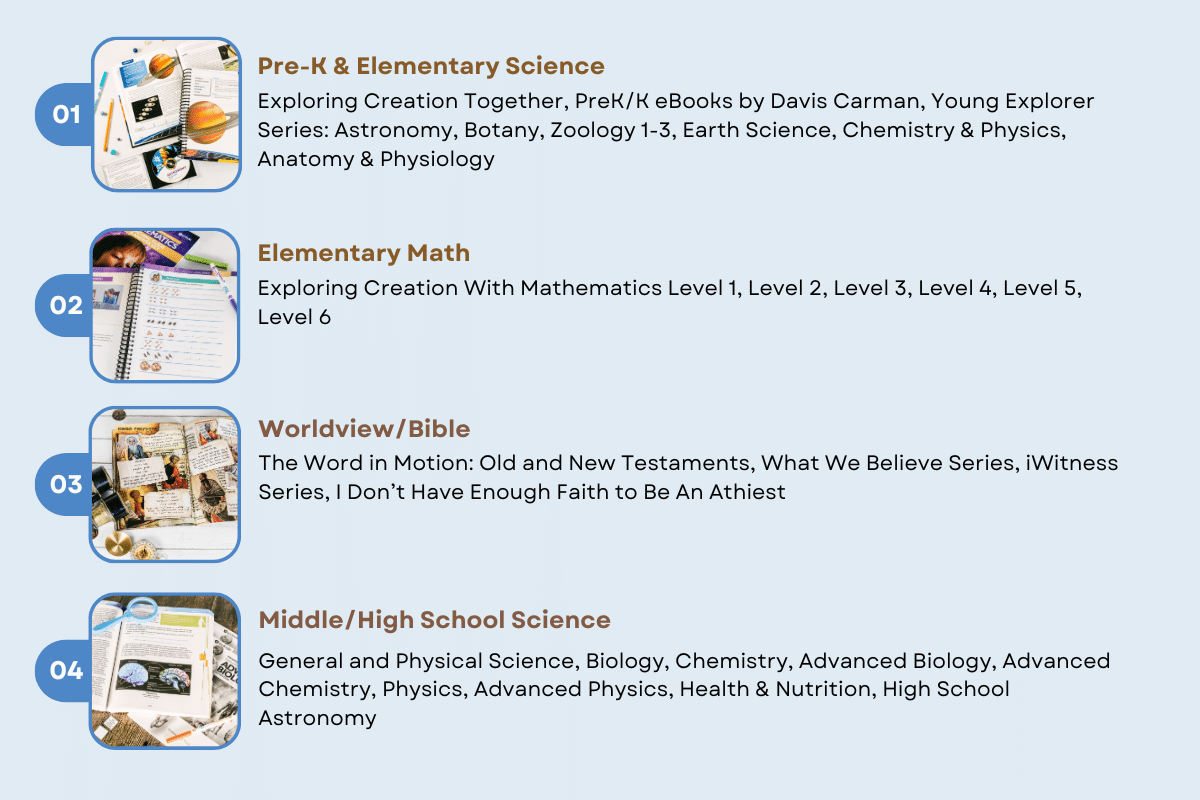 01

Pre-K & Elementary Science

Exploring Creation Together, PreK/K eBooks by Davis Carman, Young Explorer Series: Astronomy, Botany, Zoology 1-3, Earth Science, Chemistry & Physics, Anatomy & Physiology

02

Elementary Math

Exploring Creation With Mathematics Level 1, Level 2, Level 3, Level 4, Level 5, Level 6

03

Worldview/Bible

The Word in Motion: Old and New Testaments, What We Believe Series, iWitness Series, I Don't Have Enough Faith to Be An Athiest

04

Middle/High School Science

General and Physical Science, Biology, Chemistry, Advanced Biology, Advanced Chemistry, Physics, Advanced Physics, Health & Nutrition, High School Astronomy